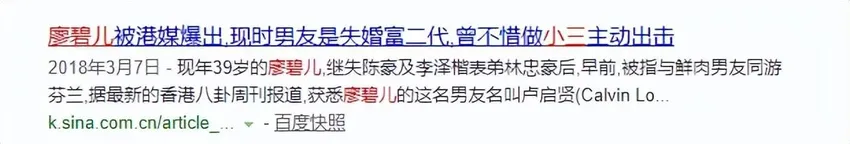 廖碧儿被港媒爆出,现时男友是失婚富二代,曾不惜做小三主动出击

2018年3月7日 - 现年39岁的廖碧儿,继失陈豪及李泽楷表弟林忠豪后,早前,被指与鲜肉男友同游芬兰,据最新的香港八卦周刊报道,获悉廖碧儿的这名男友名叫卢启贤(Calvin Lo...

k.sina.com.cn/article_... - 百度快照